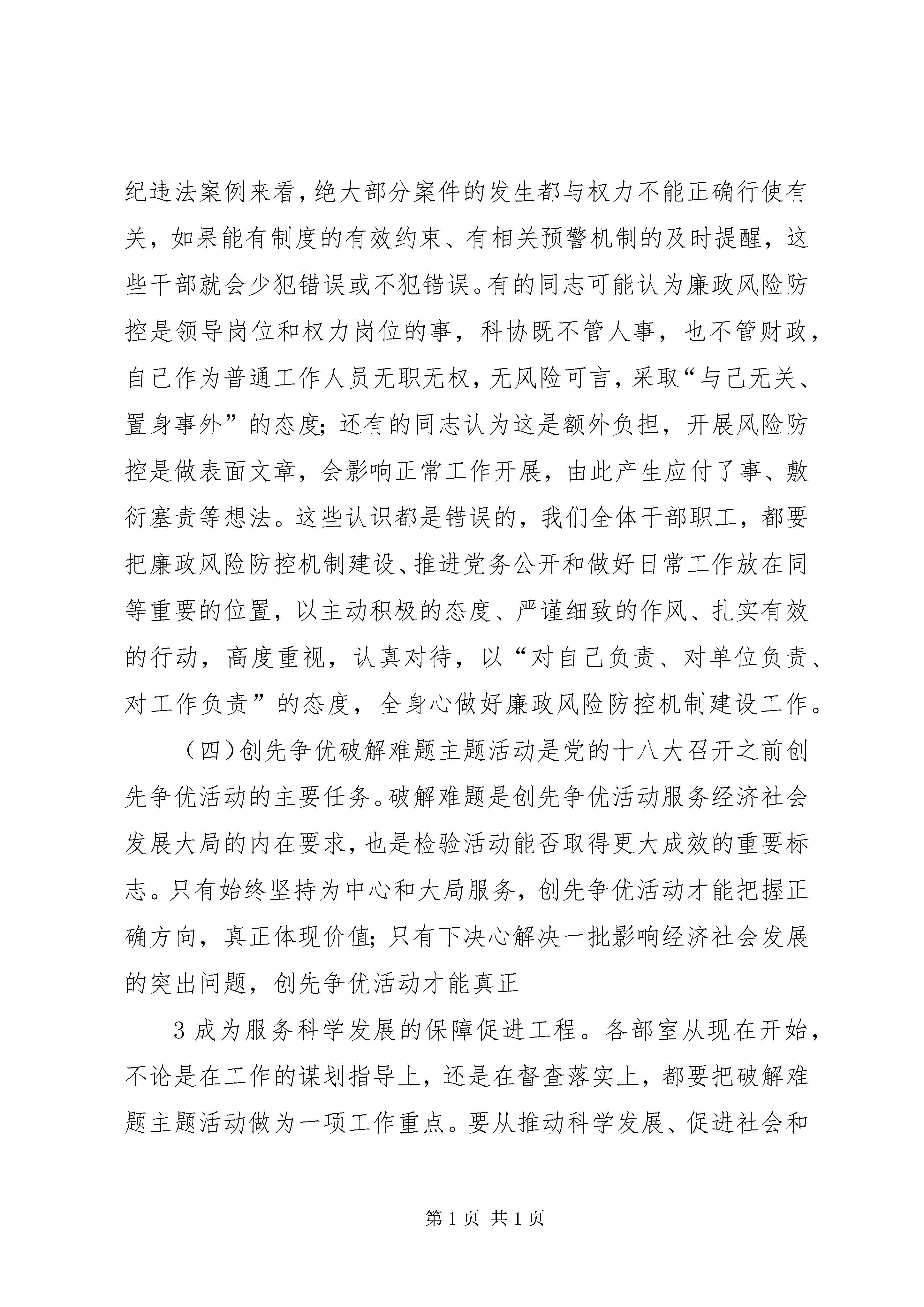 纪违法案例来看，绝大部分案件的发生都与权力不能正确行使有关，如果能有制度的有效约束、有相关预警机制的及时提醒，这些干部就会少犯错误或不犯错误。有的同志可能认为廉政风险防控是领导岗位和权力岗位的事，科协既不管人事，也不管财政，自己作为普通工作人员无职无权，无风险可言，采取“与己无关、置身事外”的态度；还有的同志认为这是额外负担，开展风险防控是做表面文章，会影响正常工作开展，由此产生应付了事、敷衍塞责等想法。这些认识都是错误的，我们全体干部职工，都要把廉政风险防控机制建设、推进党务公开和做好日常工作放在同等重要的位置，以主动积极的态度、严谨细致的作风、扎实有效的行动，高度重视，认真对待，以“对自己负责、对单位负责、对工作负责”的态度，全身心做好廉政风险防控机制建设工作。

（四）创先争优破解难题主题活动是党的十八大召开之前创先争优活动的主要任务。破解难题是创先争优活动服务经济社会发展大局的内在要求，也是检验活动能否取得更大成效的重要标志。只有始终坚持为中心和大局服务，创先争优活动才能把握正确方向，真正体现价值；只有下决心解决一批影响经济社会发展的突出问题，创先争优活动才能真正

3 成为服务科学发展的保障促进工程。各部室从现在开始，不论是在工作的谋划指导上，还是在督查落实上，都要把破解难题主题活动做为一项工作重点。要从推动科学发展、促进社会和

第 1 页 共 1 页